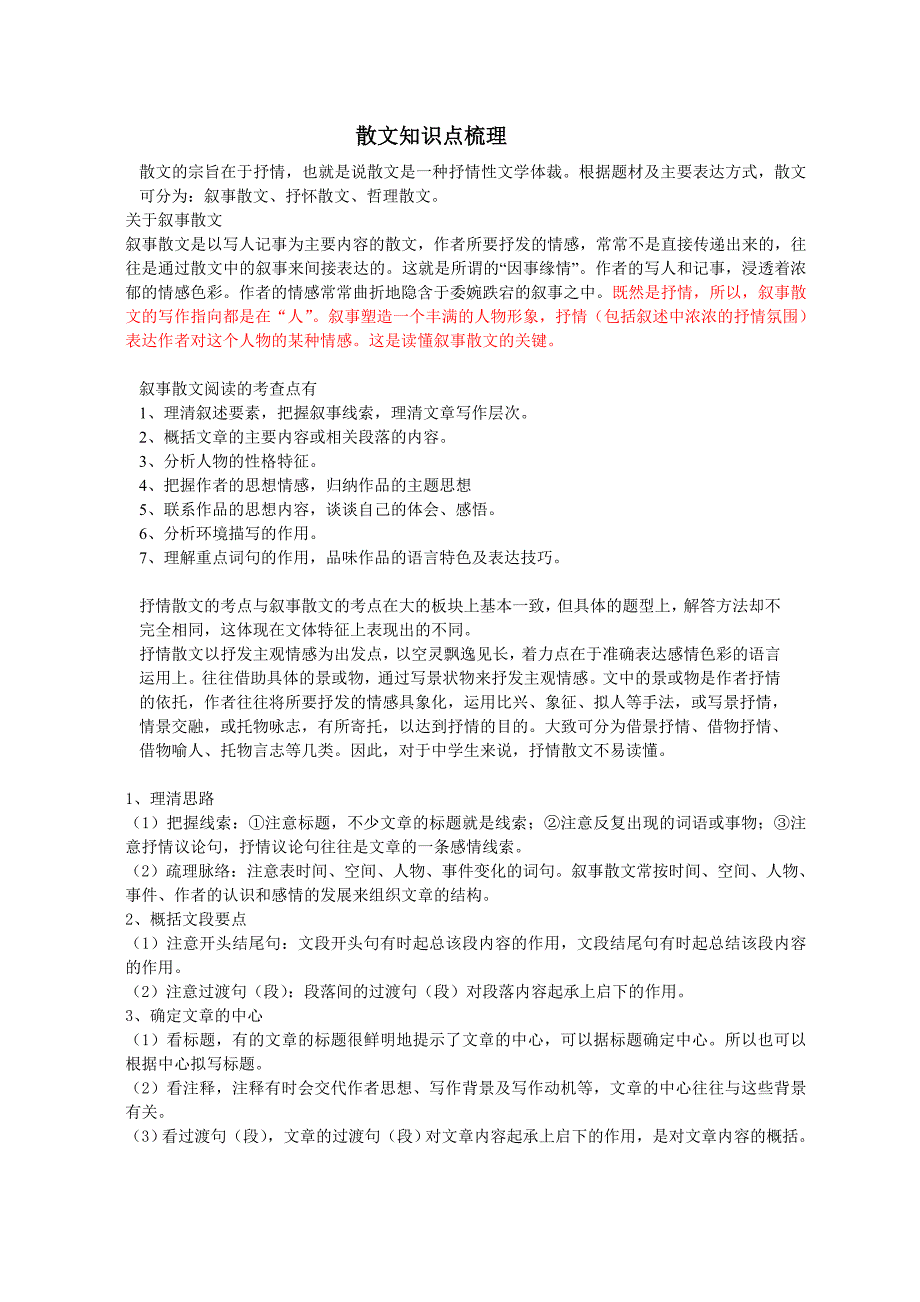 散文知识点梳理

散文的宗旨在于抒情，也就是说散文是一种抒情性文学体裁。根据题材及主要表达方式，散文可分为：叙事散文、抒怀散文、哲理散文。

关于叙事散文

叙事散文是以写人记事为主要内容的散文，作者所要抒发的情感，常常不是直接传递出来的，往往是通过散文中的叙事来间接表达的。这就是所谓的“因事缘情”。作者的写人和记事，浸透着浓郁的情感色彩。作者的情感常常曲折地隐含于委婉跌宕的叙事之中。既然是抒情，所以，叙事散文的写作指向都是在“人”。叙事塑造一个丰满的人物形象，抒情（包括叙述中浓浓的抒情氛围）表达作者对这个人物的某种情感。这是读懂叙事散文的关键。

叙事散文阅读的考查点有
1、理清叙述要素，把握叙事线索，理清文章写作层次。
2、概括文章的主要内容或相关段落的内容。
3、分析人物的性格特征。
4、把握作者的思想情感，归纳作品的主题思想
5、联系作品的思想内容，谈谈自己的体会、感悟。
6、分析环境描写的作用。
7、理解重点词句的作用，品味作品的语言特色及表达技巧。

抒情散文的考点与叙事散文的考点在大的板块上基本一致，但具体的题型上，解答方法却不完全相同，这体现在文体特征上表现出的不同。

抒情散文以抒发主观情感为出发点，以空灵飘逸见长，着力点在于准确表达感情色彩的语言运用上。往往借助具体的景或物，通过写景状物来抒发主观情感。文中的景或物是作者抒情的依托，作者往往将所要抒发的情感具象化，运用比兴、象征、拟人等手法，或写景抒情，情景交融，或托物咏志，有所寄托，以达到抒情的目的。大致可分为借景抒情、借物抒情、借物喻人、托物言志等几类。因此，对于中学生来说，抒情散文不易读懂。

1、理清思路
（1）把握线索：①注意标题，不少文章的标题就是线索；②注意反复出现的词语或事物；③注意抒情议论句，抒情议论句往往是文章的一条感情线索。
（2）疏理脉络：注意表时间、空间、人物、事件变化的词句。叙事散文常按时间、空间、人物、事件、作者的认识和感情的发展来组织文章的结构。
2、概括文段要点
（1）注意开头结尾句：文段开头句有时起总该段内容的作用，文段结尾句有时起总结该段内容的作用。
（2）注意过渡句（段）：段落间的过渡句（段）对段落内容起承上启下的作用。
3、确定文章的中心
（1）看标题，有的文章的标题很鲜明地提示了文章的中心，可以据标题确定中心。所以也可以根据中心拟写标题。
（2）看注释，注释有时会交代作者思想、写作背景及写作动机等，文章的中心往往与这些背景有关。
（3）看过渡句（段），文章的过渡句（段）对文章内容起承上启下的作用，是对文章内容的概括。